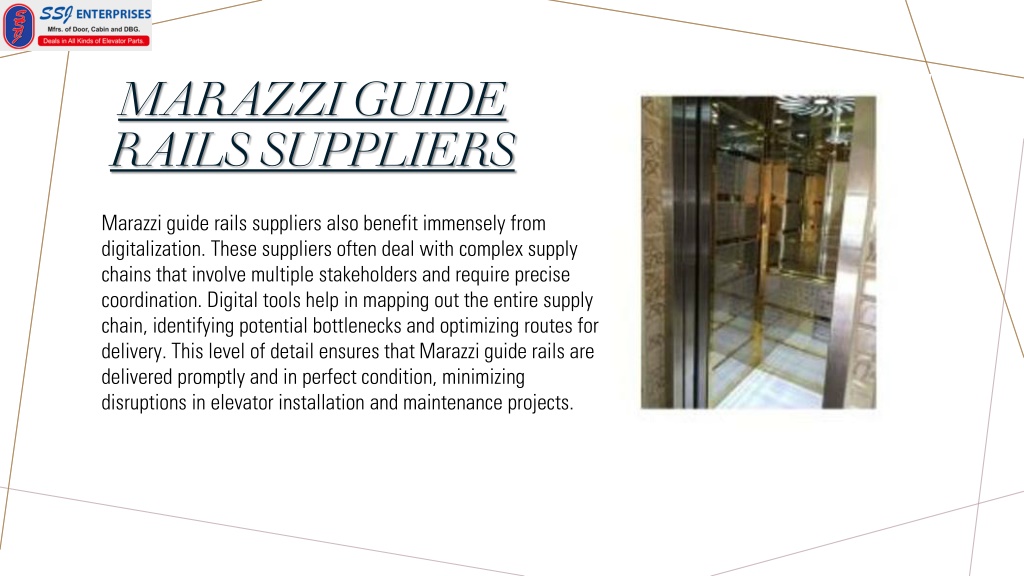 SSJ ENTERPRISES
Mfrs. of Door, Cabin and DBG.
Deals in All Kinds of Elevator Parts.

MARAZZI GUIDE RAILS SUPPLIERS

Marazzi guide rails suppliers also benefit immensely from digitalization. These suppliers often deal with complex supply chains that involve multiple stakeholders and require precise coordination. Digital tools help in mapping out the entire supply chain, identifying potential bottlenecks and optimizing routes for delivery. This level of detail ensures that Marazzi guide rails are delivered promptly and in perfect condition, minimizing disruptions in elevator installation and maintenance projects.